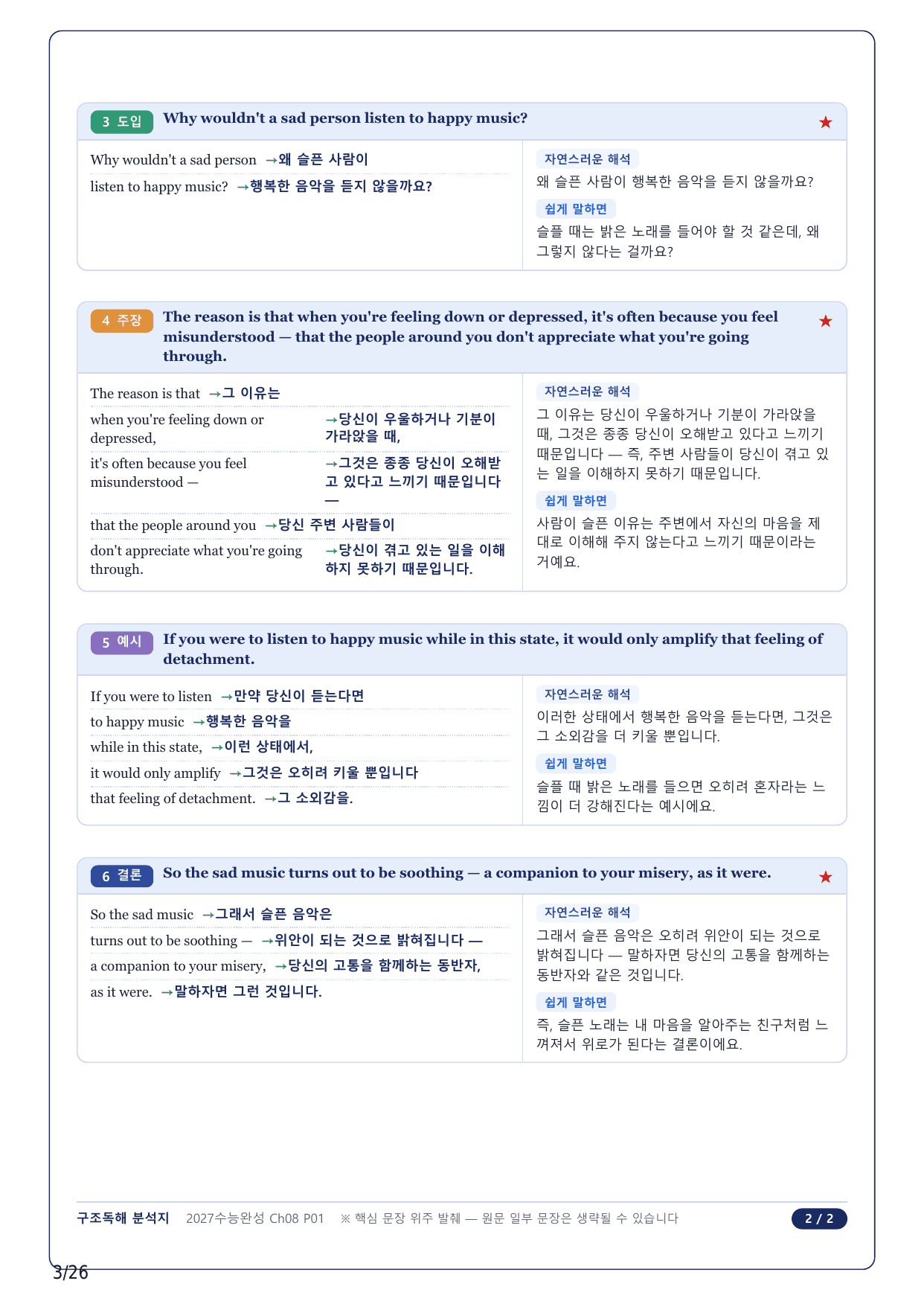 3 도입 Why wouldn't a sad person listen to happy music? ★

Why wouldn't a sad person →왜 슬픈 사람이
listen to happy music? →행복한 음악을 듣지 않을까요?

자연스러운 해석
왜 슬픈 사람이 행복한 음악을 듣지 않을까요?
쉽게 말하면
슬플 때는 밝은 노래를 들어야 할 것 같은데, 왜 그렇지 않다는 걸까요?

4 주장 The reason is that when you're feeling down or depressed, it's often because you feel misunderstood — that the people around you don't appreciate what you're going through. ★

The reason is that →그 이유는
when you're feeling down or depressed, →당신이 우울하거나 기분이 가라앉을 때,
it's often because you feel misunderstood — →그것은 종종 당신이 오해받고 있다고 느끼기 때문입니다 —
that the people around you →당신 주변 사람들이
don't appreciate what you're going through. →당신이 겪고 있는 일을 이해하지 못하기 때문입니다.

자연스러운 해석
그 이유는 당신이 우울하거나 기분이 가라앉을 때, 그것은 종종 당신이 오해받고 있다고 느끼기 때문입니다 — 즉, 주변 사람들이 당신이 겪고 있는 일을 이해하지 못하기 때문입니다.
쉽게 말하면
사람이 슬픈 이유는 주변에서 자신의 마음을 제대로 이해해 주지 않는다고 느끼기 때문이라는 거예요.

5 예시 If you were to listen to happy music while in this state, it would only amplify that feeling of detachment.

If you were to listen →만약 당신이 듣는다면
to happy music →행복한 음악을
while in this state, →이런 상태에서,
it would only amplify →그것은 오히려 키울 뿐입니다
that feeling of detachment. →그 소외감을.

자연스러운 해석
이러한 상태에서 행복한 음악을 듣는다면, 그것은 그 소외감을 더 키울 뿐입니다.
쉽게 말하면
슬플 때 밝은 노래를 들으면 오히려 혼자라는 느낌이 더 강해진다는 예시에요.

6 결론 So the sad music turns out to be soothing — a companion to your misery, as it were. ★

So the sad music →그래서 슬픈 음악은
turns out to be soothing — →위안이 되는 것으로 밝혀집니다 —
a companion to your misery, →당신의 고통을 함께하는 동반자,
as it were. →말하자면 그런 것입니다.

자연스러운 해석
그래서 슬픈 음악은 오히려 위안이 되는 것으로 밝혀집니다 — 말하자면 당신의 고통을 함께하는 동반자와 같은 것입니다.
쉽게 말하면
즉, 슬픈 노래는 내 마음을 알아주는 친구처럼 느껴져서 위로가 된다는 결론이에요.

구조독해 분석지 2027수능완성 Ch08 P01 ※ 핵심 문장 위주 발췌 — 원문 일부 문장은 생략될 수 있습니다 2 / 2

3/26